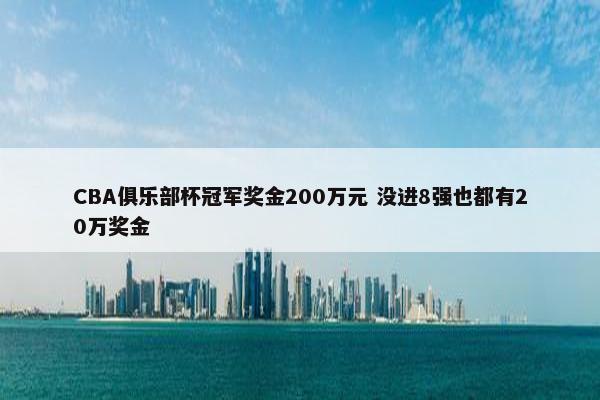 CBA俱乐部杯冠军奖金200万元 没进8强也都有20万奖金